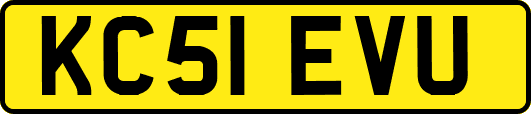 KC51 EVU